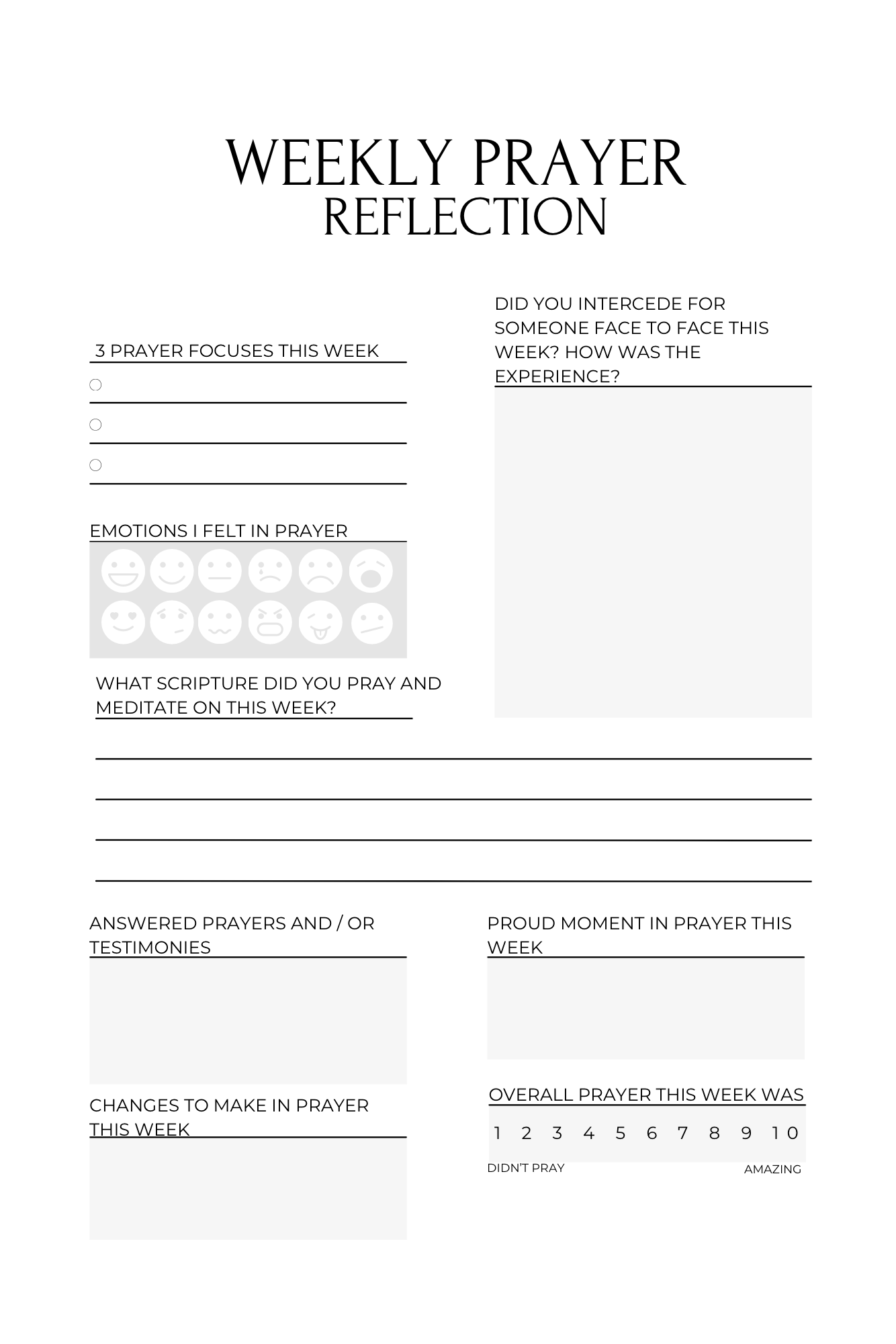 WEEKLY PRAYER
REFLECTION

3 PRAYER FOCUSES THIS WEEK

EMOTIONS I FELT IN PRAYER

WHAT SCRIPTURE DID YOU PRAY AND MEDITATE ON THIS WEEK?

DID YOU INTERCEDE FOR SOMEONE FACE TO FACE THIS WEEK? HOW WAS THE EXPERIENCE?

ANSWERED PRAYERS AND / OR TESTIMONIES

CHANGES TO MAKE IN PRAYER THIS WEEK

PROUD MOMENT IN PRAYER THIS WEEK

OVERALL PRAYER THIS WEEK WAS

1 2 3 4 5 6 7 8 9 10

DIDN'T PRAY

AMAZING